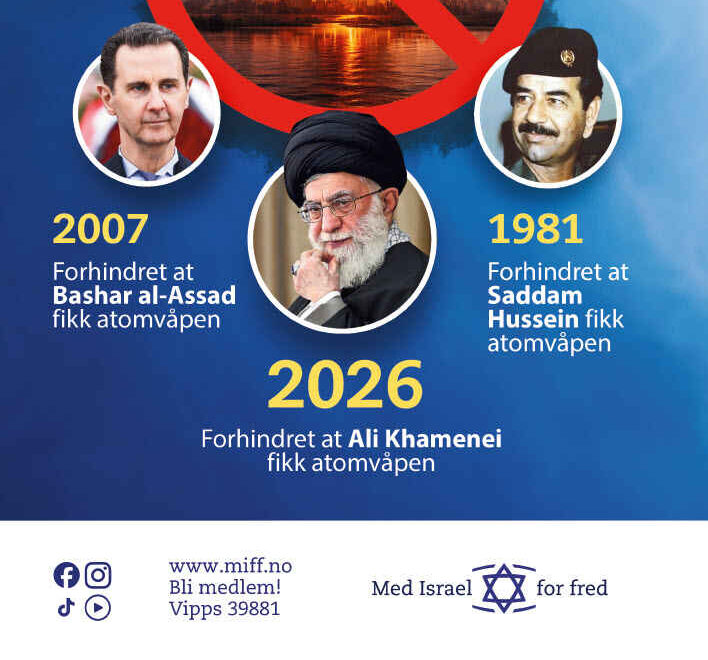 2007
Forhindret at **Bashar al-Assad** fikk atomvåpen

1981
Forhindret at **Saddam Hussein** fikk atomvåpen

2026
Forhindret at **Ali Khamenei** fikk atomvåpen

www.miff.no
Bli medlem!
Vipps 39881

Med Israel for fred